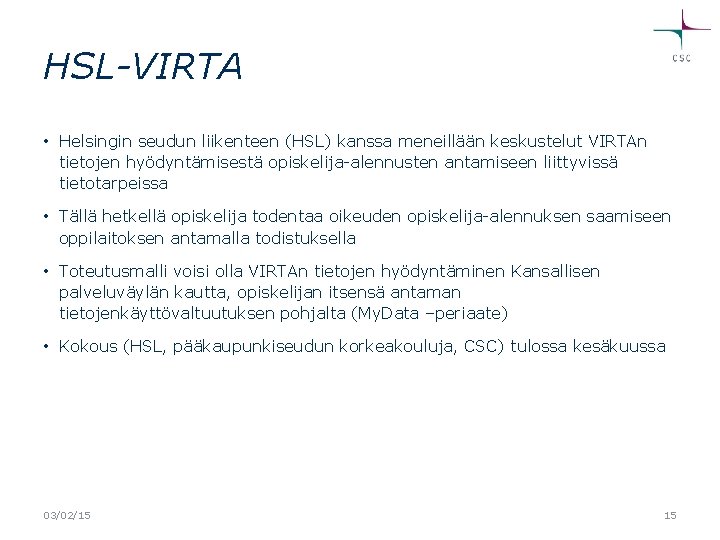 CSC

HSL-VIRTA

• Helsingin seudun liikenteen (HSL) kanssa meneillään keskustelut VIRTAn tietojen hyödyntämisestä opiskelija-alennusten antamiseen liittyvissä tietotarpeissa

• Tällä hetkellä opiskelija todentaa oikeuden opiskelija-alennuksen saamiseen oppilaitoksen antamalla todistuksella

• Toteutusmalli voisi olla VIRTAn tietojen hyödyntäminen Kansallisen palveluväylän kautta, opiskelijan itsensä antaman tietojenkäyttövaltuutuksen pohjalta (MyData –periaate)

• Kokous (HSL, pääkaupunkiseudun korkeakouluja, CSC) tulossa kesäkuussa

03/02/15

15